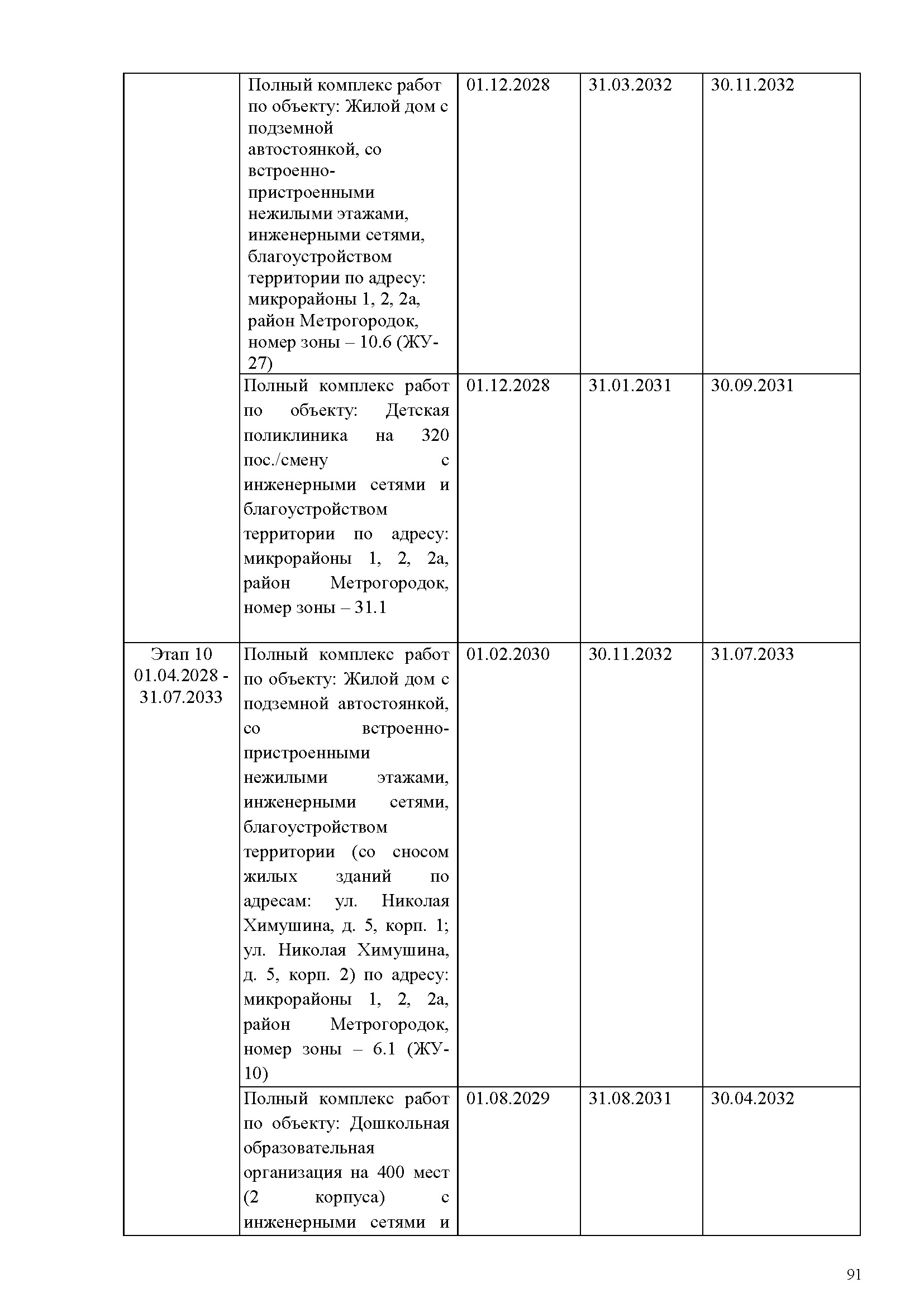 | | | | | |
|---|---|---|---|---|
| | Полный комплекс работ по объекту: Жилой дом с подземной автостоянкой, со встроенно-пристроенными нежилыми этажами, инженерными сетями, благоустройством территории по адресу: микрорайоны 1, 2, 2а, район Метрогородок, номер зоны – 10.6 (ЖУ-27) | 01.12.2028 | 31.03.2032 | 30.11.2032 |
| | Полный комплекс работ по объекту: Детская поликлиника на 320 пос./смену с инженерными сетями и благоустройством территории по адресу: микрорайоны 1, 2, 2а, район Метрогородок, номер зоны – 31.1 | 01.12.2028 | 31.01.2031 | 30.09.2031 |
| Этап 10 01.04.2028 - 31.07.2033 | Полный комплекс работ по объекту: Жилой дом с подземной автостоянкой, со встроенно-пристроенными нежилыми этажами, инженерными сетями, благоустройством территории (со сносом жилых зданий по адресам: ул. Николая Химушина, д. 5, корп. 1; ул. Николая Химушина, д. 5, корп. 2) по адресу: микрорайоны 1, 2, 2а, район Метрогородок, номер зоны – 6.1 (ЖУ-10) | 01.02.2030 | 30.11.2032 | 31.07.2033 |
| | Полный комплекс работ по объекту: Дошкольная образовательная организация на 400 мест (2 корпуса) с инженерными сетями и | 01.08.2029 | 31.08.2031 | 30.04.2032 |

91